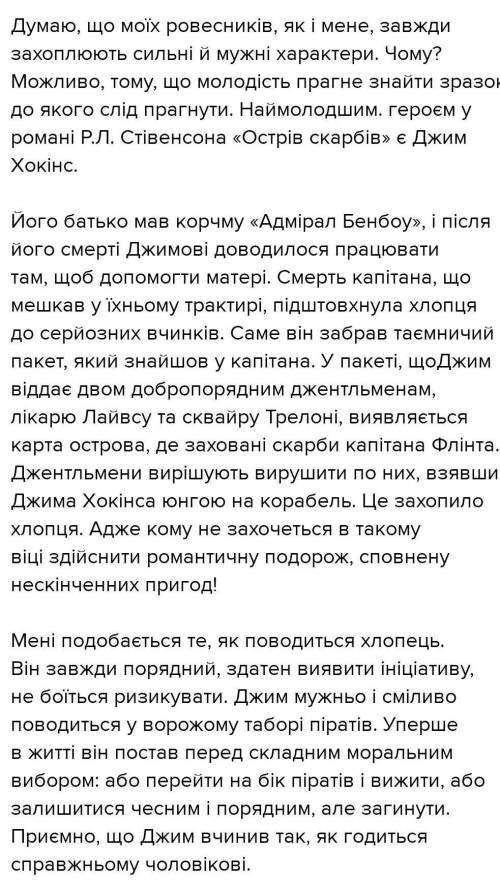 Думаю, що моїх ровесників, як і мене, завжди захоплюють сильні й мужні характери. Чому? Можливо, тому, що молодість прагне знайти зразок до якого слід прагнути. Наймолодшим. героєм у романі Р.Л. Стівенсона «Острів скарбів» є Джим Хокінс.

Його батько мав корчму «Адмірал Бенбоу», і після його смерті Джимові доводилося працювати там, щоб допомогти матері. Смерть капітана, що мешкав у їхньому трактирі, підштовхнула хлопця до серйозних вчинків. Саме він забрав таємничий пакет, який знайшов у капітана. У пакеті, щоДжим віддає двом добропорядним джентльменам, лікарю Лайвсу та сквайру Трелоні, виявляється карта острова, де заховані скарби капітана Флінта. Джентльмени вирішують вирушити по них, взявши Джима Хокінса юнгою на корабель. Це захопило хлопця. Адже кому не захочеться в такому віці здійснити романтичну подорож, сповнену нескінченних пригод!

Мені подобається те, як поводиться хлопець. Він завжди порядний, здатен виявити ініціативу, не боїться ризикувати. Джим мужньо і сміливо поводиться у ворожому таборі піратів. Уперше в житті він постав перед складним моральним вибором: або перейти на бік піратів і вижити, або залишитися чесним і порядним, але загинути. Приємно, що Джим вчинив так, як годиться справжньому чоловікові.